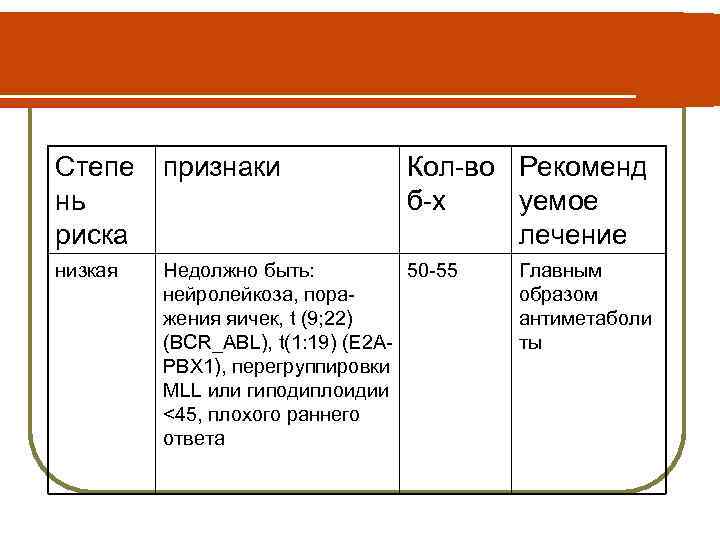 | Степень риска | признаки | Кол-во б-х | Рекомендуемое лечение |
|---|---|---|---|
| низкая | Недолжно быть: нейролейкоза, поражения яичек, t (9;22) (BCR_ABL), t(1:19) (E2A-PBX1), перегруппировки MLL или гиподиплоидии <45, плохого раннего ответа | 50-55 | Главным образом антиметаболиты |